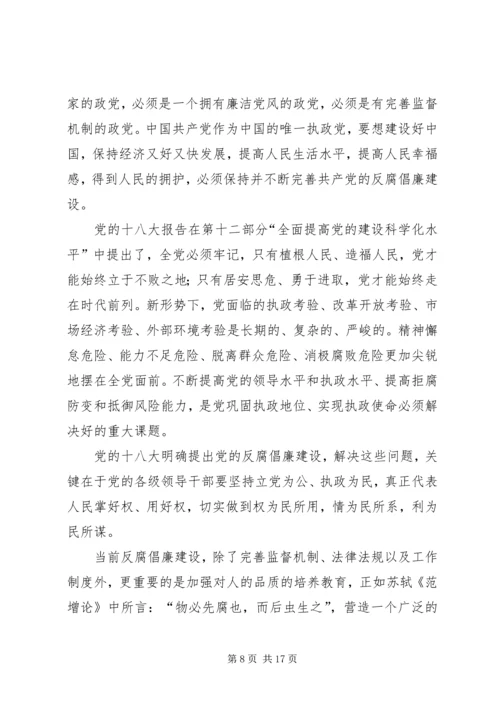 家的政党，必须是一个拥有廉洁党风的政党，必须是有完善监督机制的政党。中国共产党作为中国的唯一执政党，要想建设好中国，保持经济又好又快发展，提高人民生活水平，提高人民幸福感，得到人民的拥护，必须保持并不断完善共产党的反腐倡廉建设。

党的十八大报告在第十二部分“全面提高党的建设科学化水平”中提出了，全党必须牢记，只有植根人民、造福人民，党才能始终立于不败之地;只有居安思危、勇于进取，党才能始终走在时代前列。新形势下，党面临的执政考验、改革开放考验、市场经济考验、外部环境考验是长期的、复杂的、严峻的。精神懈怠危险、能力不足危险、脱离群众危险、消极腐败危险更加尖锐地摆在全党面前。不断提高党的领导水平和执政水平、提高拒腐防变和抵御风险能力，是党巩固执政地位、实现执政使命必须解决好的重大课题。

党的十八大明确提出党的反腐倡廉建设，解决这些问题，关键在于党的各级领导干部要坚持立党为公、执政为民，真正代表人民掌好权、用好权，切实做到权为民所用，情为民所系，利为民所谋。

当前反腐倡廉建设，除了完善监督机制、法律法规以及工作制度外，更重要的是加强对人的品质的培养教育，正如苏轼《范增论》中所言：“物必先腐也，而后虫生之”，营造一个广泛的

第 8 页 共 17 页